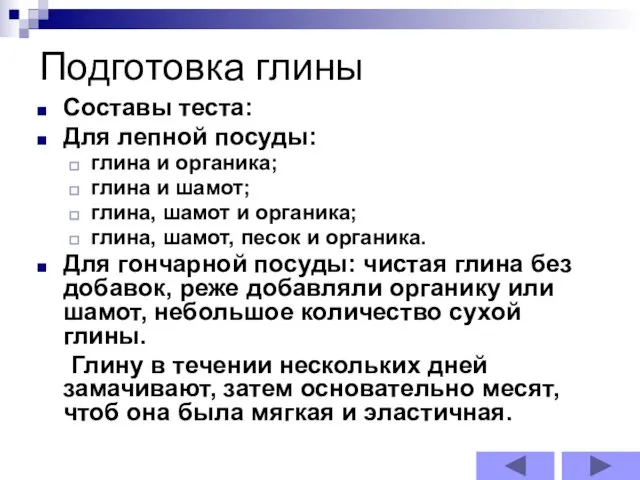 Подготовка глины

Составы теста:

Для лепной посуды:

глина и органика;

глина и шамот;

глина, шамот и органика;

глина, шамот, песок и органика.

Для гончарной посуды: чистая глина без добавок, реже добавляли органику или шамот, небольшое количество сухой глины.

Глину в течении нескольких дней замачивают, затем основательно месят, чтоб она была мягкая и эластичная.